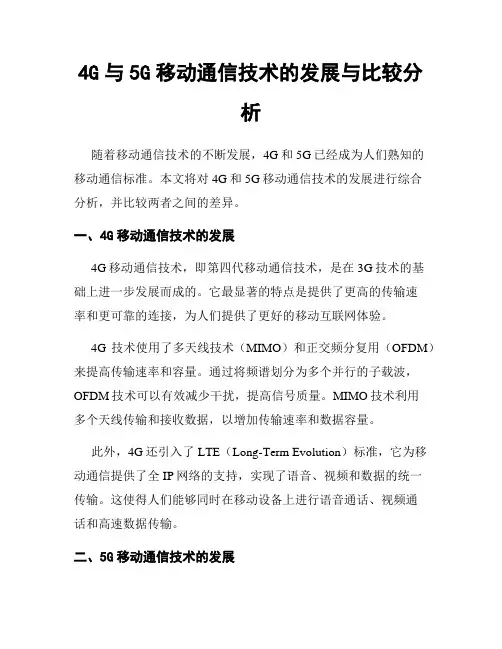 4G 与 5G 移动通信技术的发展与比较分析

随着移动通信技术的不断发展，4G 和 5G 已经成为人们熟知的移动通信标准。本文将对 4G 和 5G 移动通信技术的发展进行综合分析，并比较两者之间的差异。

一、4G 移动通信技术的发展

4G 移动通信技术，即第四代移动通信技术，是在 3G 技术的基础上进一步发展而成的。它最显著的特点是提供了更高的传输速率和更可靠的连接，为人们提供了更好的移动互联网体验。

4G 技术使用了多天线技术（MIMO）和正交频分复用（OFDM）来提高传输速率和容量。通过将频谱划分为多个并行的子载波，OFDM 技术可以有效减少干扰，提高信号质量。MIMO 技术利用多个天线传输和接收数据，以增加传输速率和数据容量。

此外，4G 还引入了 LTE（Long-Term Evolution）标准，它为移动通信提供了全 IP 网络的支持，实现了语音、视频和数据的统一传输。这使得人们能够同时在移动设备上进行语音通话、视频通话和高速数据传输。

二、5G 移动通信技术的发展